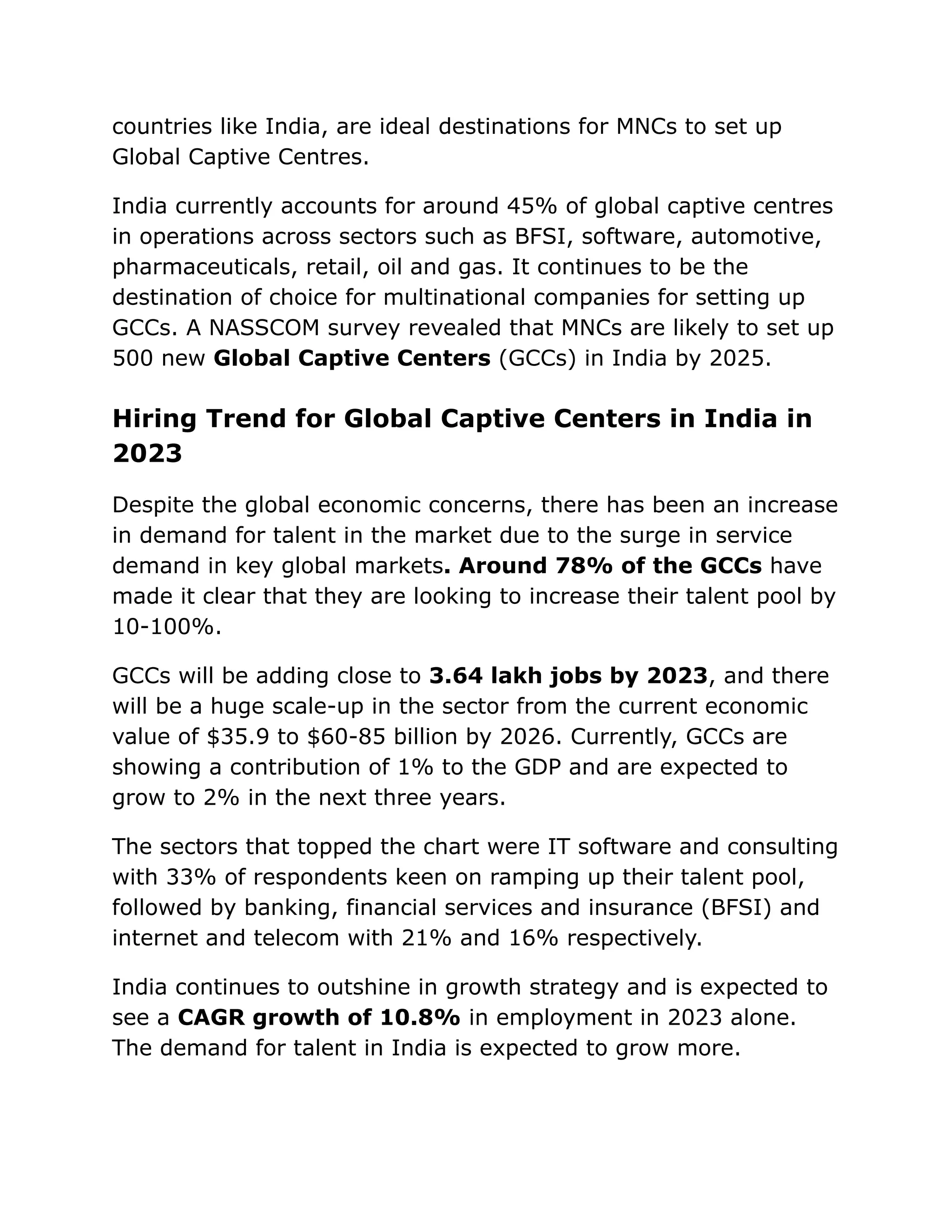 countries like India, are ideal destinations for MNCs to set up Global Captive Centres.

India currently accounts for around 45% of global captive centres in operations across sectors such as BFSI, software, automotive, pharmaceuticals, retail, oil and gas. It continues to be the destination of choice for multinational companies for setting up GCCs. A NASSCOM survey revealed that MNCs are likely to set up 500 new Global Captive Centers (GCCs) in India by 2025.

Hiring Trend for Global Captive Centers in India in 2023

Despite the global economic concerns, there has been an increase in demand for talent in the market due to the surge in service demand in key global markets. Around 78% of the GCCs have made it clear that they are looking to increase their talent pool by 10-100%.

GCCs will be adding close to 3.64 lakh jobs by 2023, and there will be a huge scale-up in the sector from the current economic value of \$35.9 to \$60-85 billion by 2026. Currently, GCCs are showing a contribution of 1% to the GDP and are expected to grow to 2% in the next three years.

The sectors that topped the chart were IT software and consulting with 33% of respondents keen on ramping up their talent pool, followed by banking, financial services and insurance (BFSI) and internet and telecom with 21% and 16% respectively.

India continues to outshine in growth strategy and is expected to see a CAGR growth of 10.8% in employment in 2023 alone. The demand for talent in India is expected to grow more.